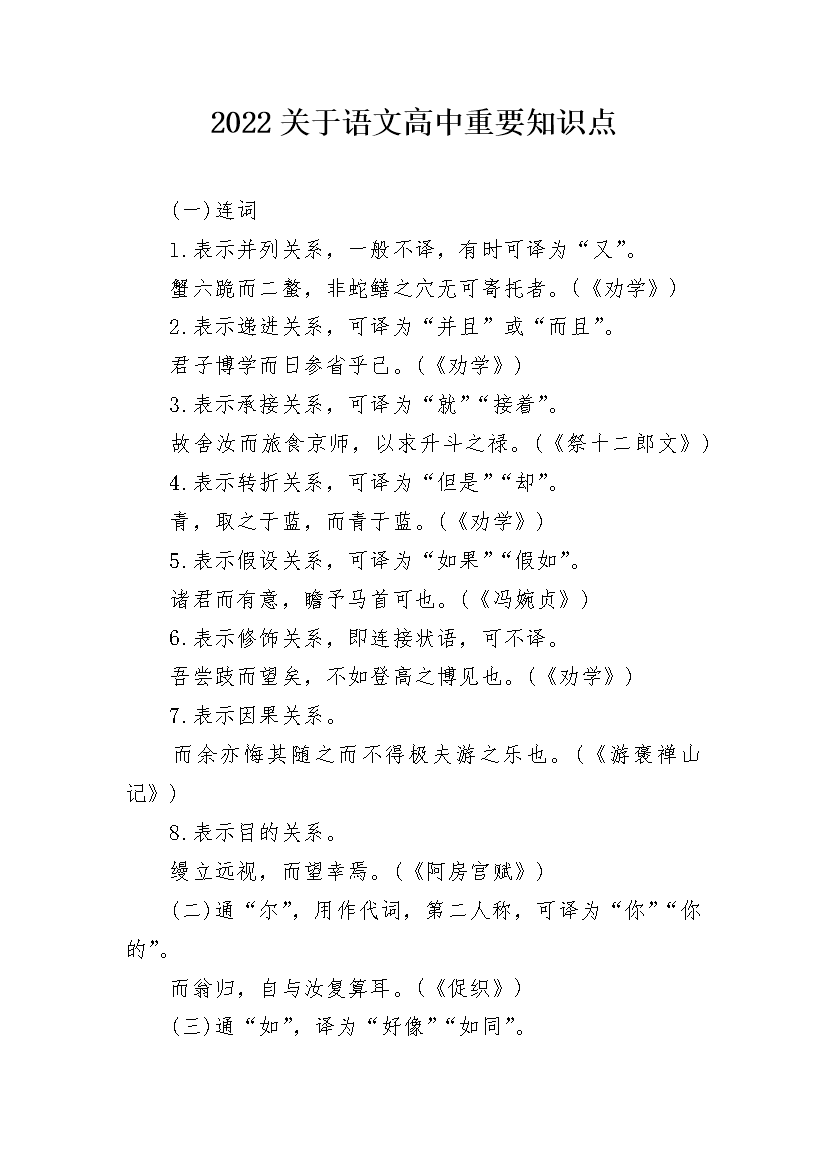 2022关于语文高中重要知识点

(一)连词

1.表示并列关系，一般不译，有时可译为“又”。

蟹六跪而二螯，非蛇鳝之穴无可寄托者。(《劝学》)

2.表示递进关系，可译为“并且”或“而且”。

君子博学而日参省乎己。(《劝学》)

3.表示承接关系，可译为“就”“接着”。

故舍汝而旅食京师，以求升斗之禄。(《祭十二郎文》)

4.表示转折关系，可译为“但是”“却”。

青，取之于蓝，而青于蓝。(《劝学》)

5.表示假设关系，可译为“如果”“假如”。

诸君而有意，瞻予马首可也。(《冯婉贞》)

6.表示修饰关系，即连接状语，可不译。

吾尝跂而望矣，不如登高之博见也。(《劝学》)

7.表示因果关系。

而余亦悔其随之而不得极夫游之乐也。(《游褒禅山记》)

8.表示目的关系。

缦立远视，而望幸焉。(《阿房宫赋》)

(二)通“尔”，用作代词，第二人称，可译为“你”“你的”。

而翁归，自与汝复算耳。(《促织》)

(三)通“如”，译为“好像”“如同”。